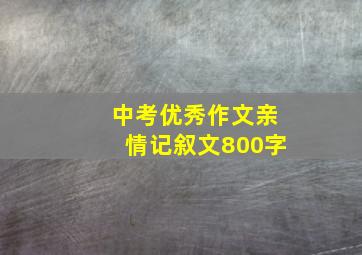 中考优秀作文亲情记叙文800字